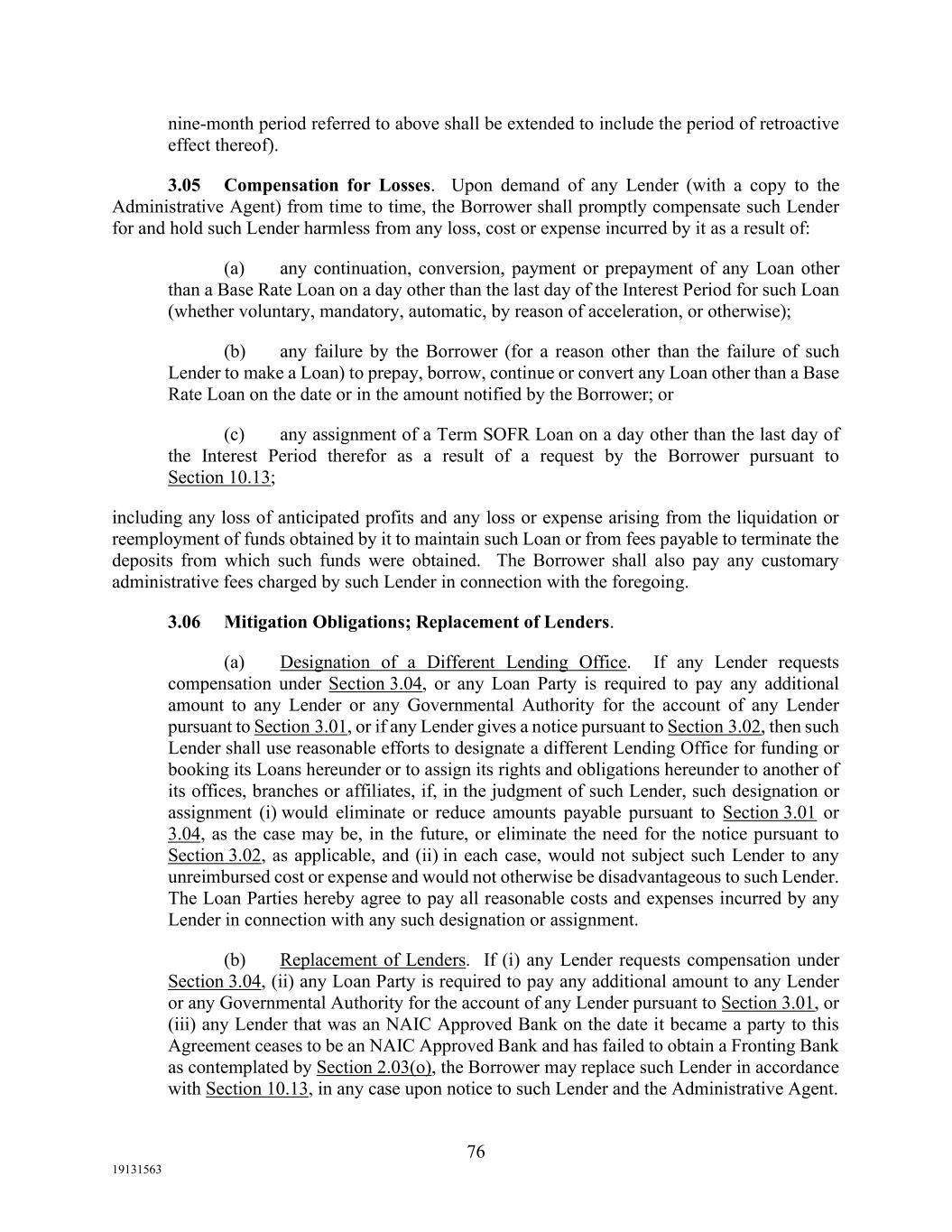 nine-month period referred to above shall be extended to include the period of retroactive effect thereof).

3.05 Compensation for Losses. Upon demand of any Lender (with a copy to the Administrative Agent) from time to time, the Borrower shall promptly compensate such Lender for and hold such Lender harmless from any loss, cost or expense incurred by it as a result of:

(a) any continuation, conversion, payment or prepayment of any Loan other than a Base Rate Loan on a day other than the last day of the Interest Period for such Loan (whether voluntary, mandatory, automatic, by reason of acceleration, or otherwise);

(b) any failure by the Borrower (for a reason other than the failure of such Lender to make a Loan) to prepay, borrow, continue or convert any Loan other than a Base Rate Loan on the date or in the amount notified by the Borrower; or

(c) any assignment of a Term SOFR Loan on a day other than the last day of the Interest Period therefor as a result of a request by the Borrower pursuant to Section 10.13;

including any loss of anticipated profits and any loss or expense arising from the liquidation or reemployment of funds obtained by it to maintain such Loan or from fees payable to terminate the deposits from which such funds were obtained. The Borrower shall also pay any customary administrative fees charged by such Lender in connection with the foregoing.

3.06 Mitigation Obligations; Replacement of Lenders.

(a) Designation of a Different Lending Office. If any Lender requests compensation under Section 3.04, or any Loan Party is required to pay any additional amount to any Lender or any Governmental Authority for the account of any Lender pursuant to Section 3.01, or if any Lender gives a notice pursuant to Section 3.02, then such Lender shall use reasonable efforts to designate a different Lending Office for funding or booking its Loans hereunder or to assign its rights and obligations hereunder to another of its offices, branches or affiliates, if, in the judgment of such Lender, such designation or assignment (i) would eliminate or reduce amounts payable pursuant to Section 3.01 or 3.04, as the case may be, in the future, or eliminate the need for the notice pursuant to Section 3.02, as applicable, and (ii) in each case, would not subject such Lender to any unreimbursed cost or expense and would not otherwise be disadvantageous to such Lender. The Loan Parties hereby agree to pay all reasonable costs and expenses incurred by any Lender in connection with any such designation or assignment.

(b) Replacement of Lenders. If (i) any Lender requests compensation under Section 3.04, (ii) any Loan Party is required to pay any additional amount to any Lender or any Governmental Authority for the account of any Lender pursuant to Section 3.01, or (iii) any Lender that was an NAIC Approved Bank on the date it became a party to this Agreement ceases to be an NAIC Approved Bank and has failed to obtain a Fronting Bank as contemplated by Section 2.03(o), the Borrower may replace such Lender in accordance with Section 10.13, in any case upon notice to such Lender and the Administrative Agent.

76

19131563